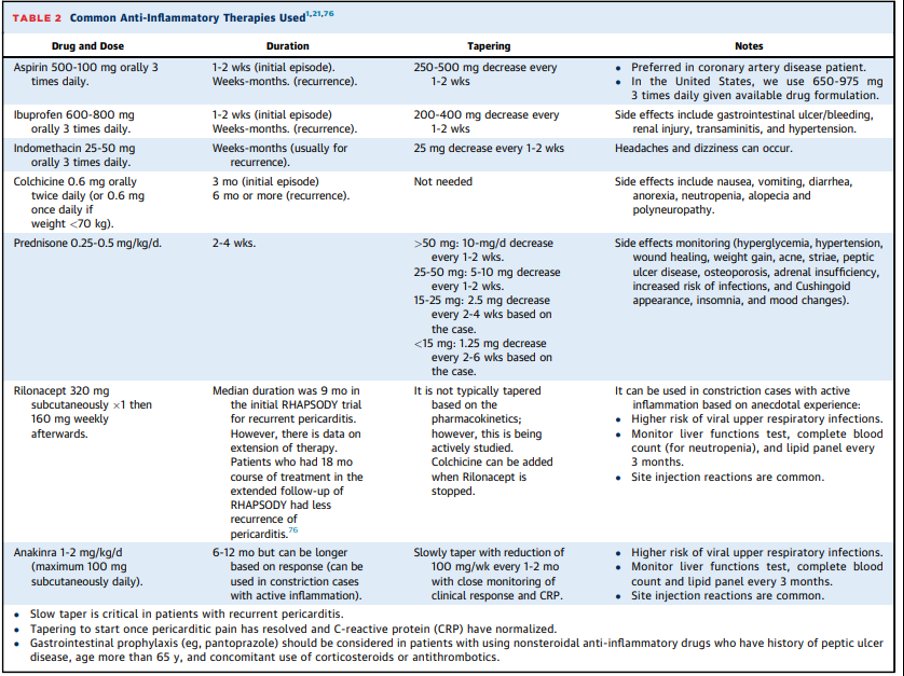 TABLE 2 Common Anti-Inflammatory Therapies Used$^{1,21,76}$

| Drug and Dose | Duration | Tapering | Notes |
|---|---|---|---|
| Aspirin 500-100 mg orally 3 times daily. | 1-2 wks (initial episode). Weeks-months. (recurrence). | 250-500 mg decrease every 1-2 wks | • Preferred in coronary artery disease patient. • In the United States, we use 650-975 mg 3 times daily given available drug formulation. |
| Ibuprofen 600-800 mg orally 3 times daily. | 1-2 wks (initial episode) Weeks-months. (recurrence). | 200-400 mg decrease every 1-2 wks | Side effects include gastrointestinal ulcer/bleeding, renal injury, transaminitis, and hypertension. |
| Indomethacin 25-50 mg orally 3 times daily. | Weeks-months (usually for recurrence). | 25 mg decrease every 1-2 wks | Headaches and dizziness can occur. |
| Colchicine 0.6 mg orally twice daily (or 0.6 mg once daily if weight <70 kg). | 3 mo (initial episode) 6 mo or more (recurrence). | Not needed | Side effects include nausea, vomiting, diarrhea, anorexia, neutropenia, alopecia and polyneuropathy. |
| Prednisone 0.25-0.5 mg/kg/d. | 2-4 wks. | >50 mg: 10-mg/d decrease every 1-2 wks. 25-50 mg: 5-10 mg decrease every 1-2 wks. 15-25 mg: 2.5 mg decrease every 2-4 wks based on the case. <15 mg: 1.25 mg decrease every 2-6 wks based on the case. | Side effects monitoring (hyperglycemia, hypertension, wound healing, weight gain, acne, striae, peptic ulcer disease, osteoporosis, adrenal insufficiency, increased risk of infections, and Cushingoid appearance, insomnia, and mood changes). |
| Rilonacept 320 mg subcutaneously ×1 then 160 mg weekly afterwards. | Median duration was 9 mo in the initial RHAPSODY trial for recurrent pericarditis. However, there is data on extension of therapy. Patients who had 18 mo course of treatment in the extended follow-up of RHAPSODY had less recurrence of pericarditis.$^{76}$ | It is not typically tapered based on the pharmacokinetics; however, this is being actively studied. Colchicine can be added when Rilonacept is stopped. | It can be used in constriction cases with active inflammation based on anecdotal experience: • Higher risk of viral upper respiratory infections. • Monitor liver functions test, complete blood count (for neutropenia), and lipid panel every 3 months. • Site injection reactions are common. |
| Anakinra 1-2 mg/kg/d (maximum 100 mg subcutaneously daily). | 6-12 mo but can be longer based on response (can be used in constriction cases with active inflammation). | Slowly taper with reduction of 100 mg/wk every 1-2 mo with close monitoring of clinical response and CRP. | • Higher risk of viral upper respiratory infections. • Monitor liver functions test, complete blood count and lipid panel every 3 months. • Site injection reactions are common. |

• Slow taper is critical in patients with recurrent pericarditis.
• Tapering to start once pericarditic pain has resolved and C-reactive protein (CRP) have normalized.
• Gastrointestinal prophylaxis (eg, pantoprazole) should be considered in patients with using nonsteroidal anti-inflammatory drugs who have history of peptic ulcer disease, age more than 65 y, and concomitant use of corticosteroids or antithrombotics.